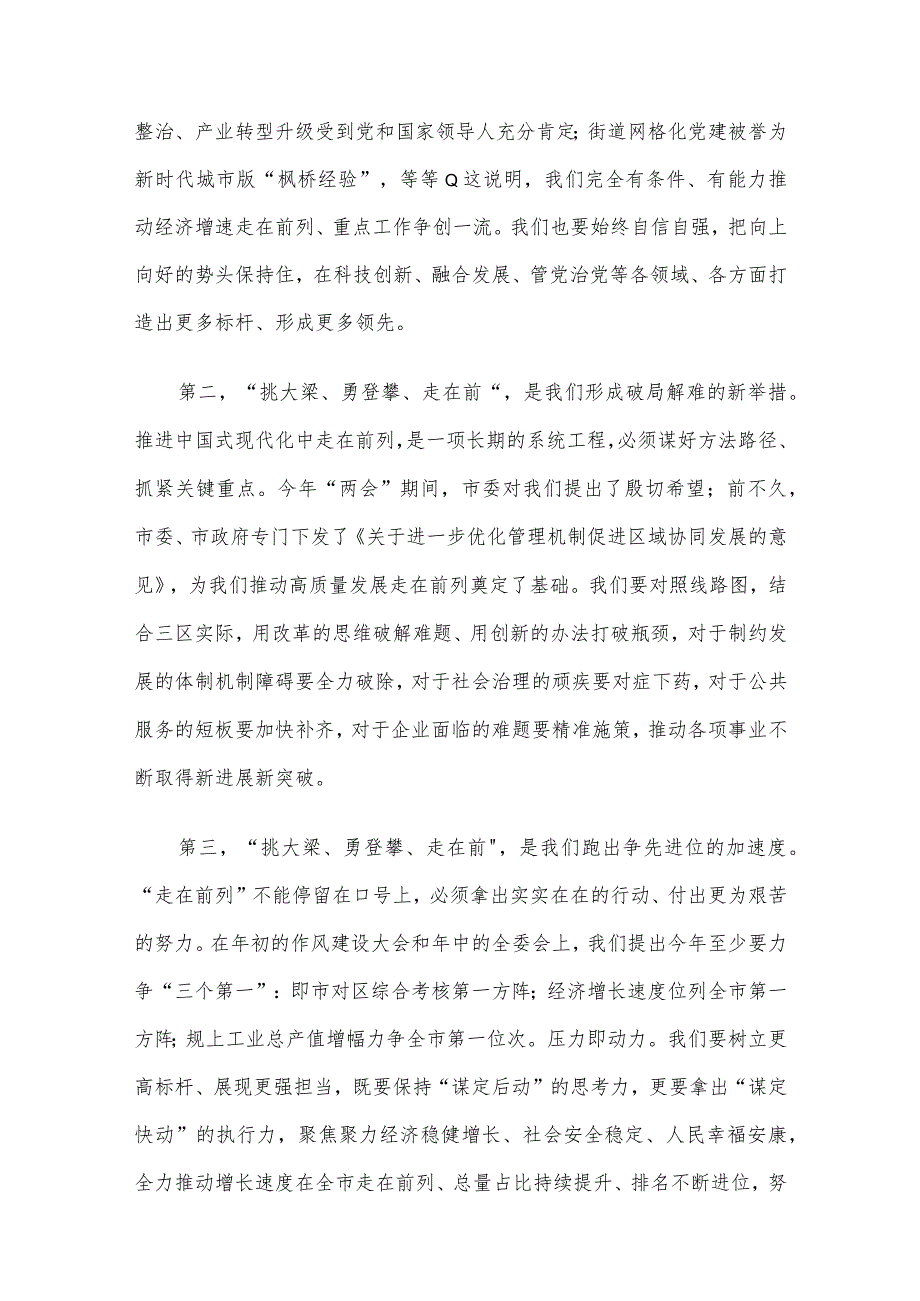 整治、产业转型升级受到党和国家领导人充分肯定;街道网格化党建被誉为新时代城市版“枫桥经验”，等等Q这说明，我们完全有条件、有能力推动经济增速走在前列、重点工作争创一流。我们也要始终自信自强，把向上向好的势头保持住，在科技创新、融合发展、管党治党等各领域、各方面打造出更多标杆、形成更多领先。

第二，“挑大梁、勇登攀、走在前“，是我们形成破局解难的新举措。推进中国式现代化中走在前列，是一项长期的系统工程，必须谋好方法路径、抓紧关键重点。今年“两会”期间，市委对我们提出了殷切希望;前不久，市委、市政府专门下发了《关于进一步优化管理机制促进区域协同发展的意见》，为我们推动高质量发展走在前列奠定了基础。我们要对照线路图，结合三区实际，用改革的思维破解难题、用创新的办法打破瓶颈，对于制约发展的体制机制障碍要全力破除，对于社会治理的顽疾要对症下药，对于公共服务的短板要加快补齐，对于企业面临的难题要精准施策，推动各项事业不断取得新进展新突破。

第三，“挑大梁、勇登攀、走在前",是我们跑出争先进位的加速度。“走在前列”不能停留在口号上，必须拿出实实在在的行动、付出更为艰苦的努力。在年初的作风建设大会和年中的全委会上，我们提出今年至少要力争“三个第一”:即市对区综合考核第一方阵;经济增长速度位列全市第一方阵;规上工业总产值增幅力争全市第一位次。压力即动力。我们要树立更高标杆、展现更强担当，既要保持“谋定后动”的思考力，更要拿出“谋定快动”的执行力，聚焦聚力经济稳健增长、社会安全稳定、人民幸福安康，全力推动增长速度在全市走在前列、总量占比持续提升、排名不断进位，努